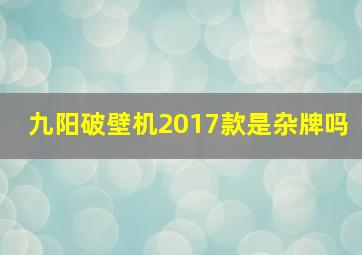 九阳破壁机2017款是杂牌吗